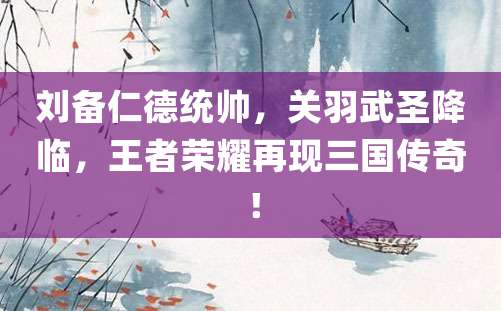 刘备仁德统帅，关羽武圣降临，王者荣耀再现三国传奇！